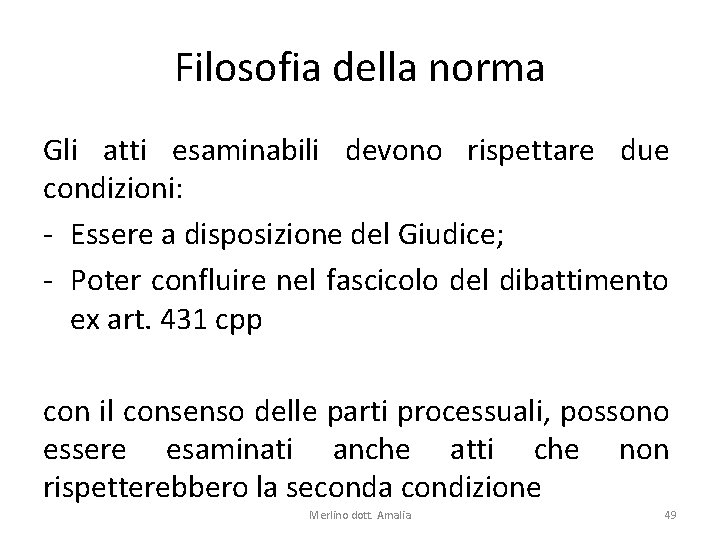 Filosofia della norma

Gli atti esaminabili devono rispettare due condizioni:

- Essere a disposizione del Giudice;
- Poter confluire nel fascicolo del dibattimento ex art. 431 cpp

con il consenso delle parti processuali, possono essere esaminati anche atti che non rispetterebbero la seconda condizione

Merlino dott. Amalia

49